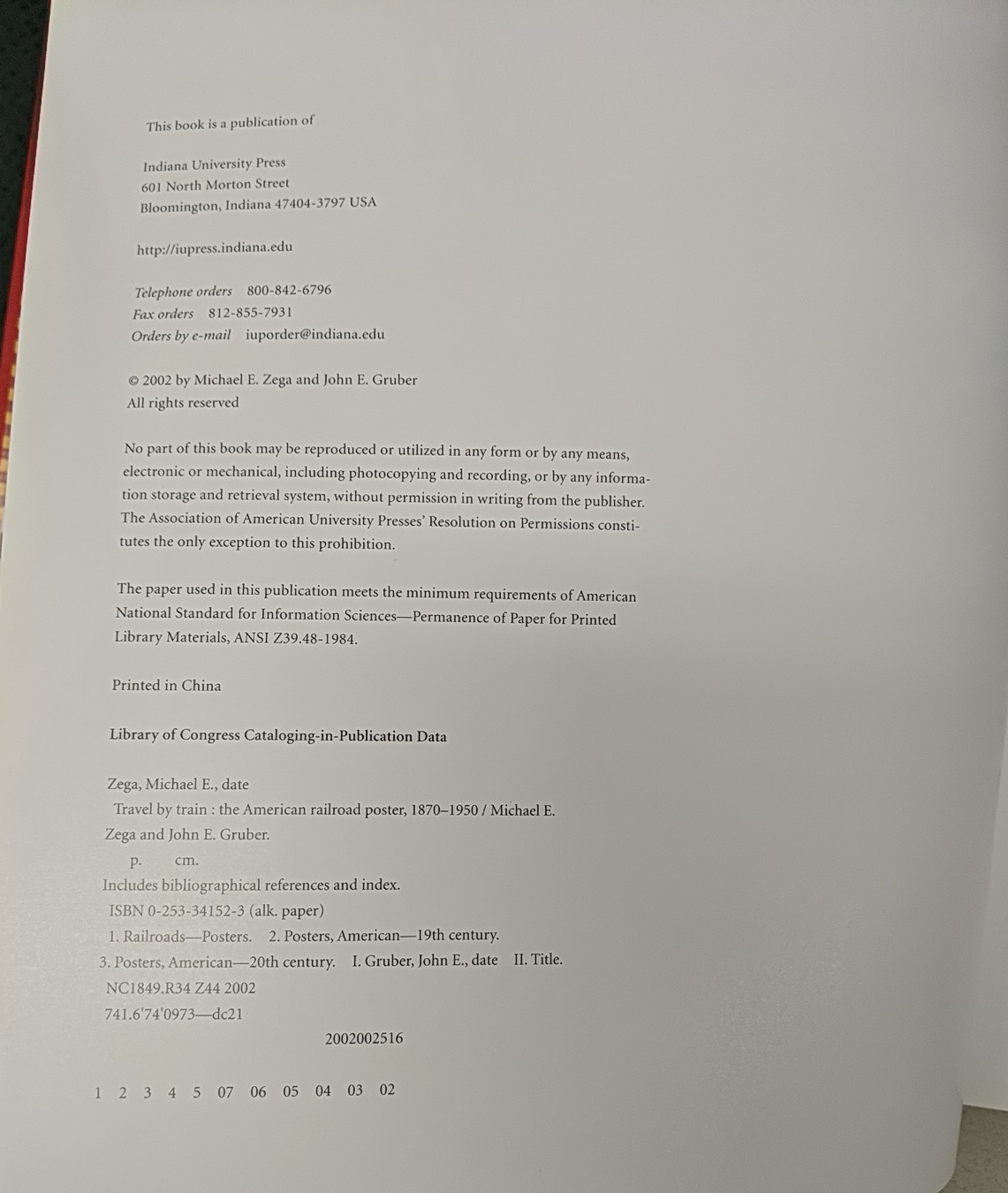 This book is a publication of

Indiana University Press
601 North Morton Street
Bloomington, Indiana 47404-3797 USA

http://iupress.indiana.edu

Telephone orders 800-842-6796
Fax orders 812-855-7931
Orders by e-mail iuporder@indiana.edu

© 2002 by Michael E. Zega and John E. Gruber
All rights reserved

No part of this book may be reproduced or utilized in any form or by any means, electronic or mechanical, including photocopying and recording, or by any information storage and retrieval system, without permission in writing from the publisher. The Association of American University Presses' Resolution on Permissions constitutes the only exception to this prohibition.

The paper used in this publication meets the minimum requirements of American National Standard for Information Sciences—Permanence of Paper for Printed Library Materials, ANSI Z39.48-1984.

Printed in China

Library of Congress Cataloging-in-Publication Data

Zega, Michael E., date
Travel by train : the American railroad poster, 1870–1950 / Michael E. Zega and John E. Gruber.
p. cm.
Includes bibliographical references and index.
ISBN 0-253-34152-3 (alk. paper)
1. Railroads—Posters. 2. Posters, American—19th century. 3. Posters, American—20th century. I. Gruber, John E., date II. Title.
NC1849.R34 Z44 2002
741.6'74'0973—dc21
2002002516

1 2 3 4 5 07 06 05 04 03 02